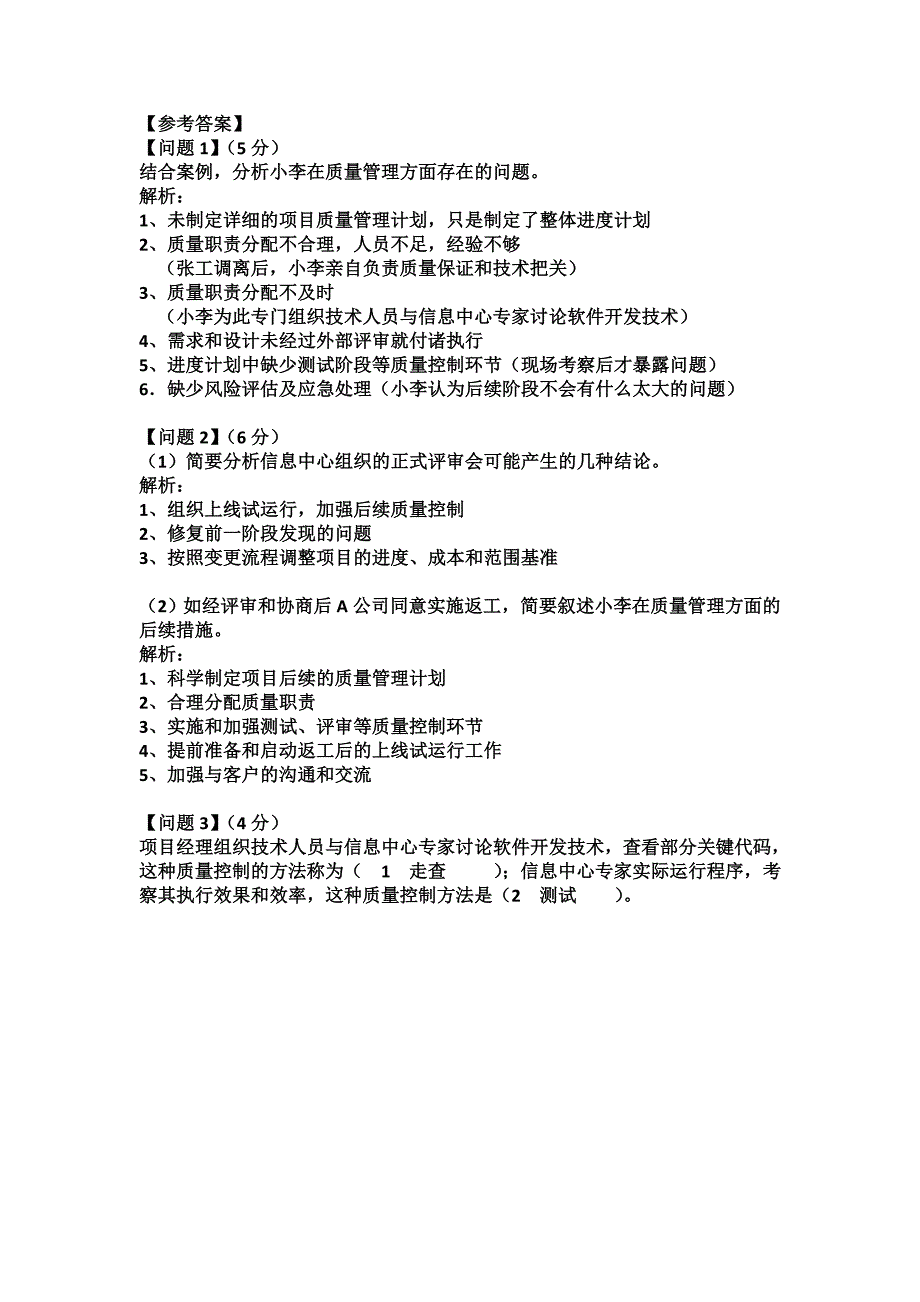 【参考答案】
【问题 1】(5 分)
结合案例，分析小李在质量管理方面存在的问题。
解析:
1、未制定详细的项目质量管理计划，只是制定了整体进度计划
2、质量职责分配不合理，人员不足，经验不够
（张工调离后，小李亲自负责质量保证和技术把关）
3、质量职责分配不及时
（小李为此专门组织技术人员与信息中心专家讨论软件开发技术）
4、需求和设计未经过外部评审就付诸执行
5、进度计划中缺少测试阶段等质量控制环节（现场考察后才暴露问题）
6．缺少风险评估及应急处理（小李认为后续阶段不会有什么太大的问题）

【问题 2】(6 分)
（1）简要分析信息中心组织的正式评审会可能产生的几种结论。
解析:
1、组织上线试运行，加强后续质量控制
2、修复前一阶段发现的问题
3、按照变更流程调整项目的进度、成本和范围基准

（2）如经评审和协商后 A 公司同意实施返工，简要叙述小李在质量管理方面的后续措施。
解析:
1、科学制定项目后续的质量管理计划
2、合理分配质量职责
3、实施和加强测试、评审等质量控制环节
4、提前准备和启动返工后的上线试运行工作
5、加强与客户的沟通和交流

【问题 3】(4 分)
项目经理组织技术人员与信息中心专家讨论软件开发技术，查看部分关键代码，这种质量控制的方法称为（ 1 走查 ）；信息中心专家实际运行程序，考察其执行效果和效率，这种质量控制方法是（2 测试 ）。